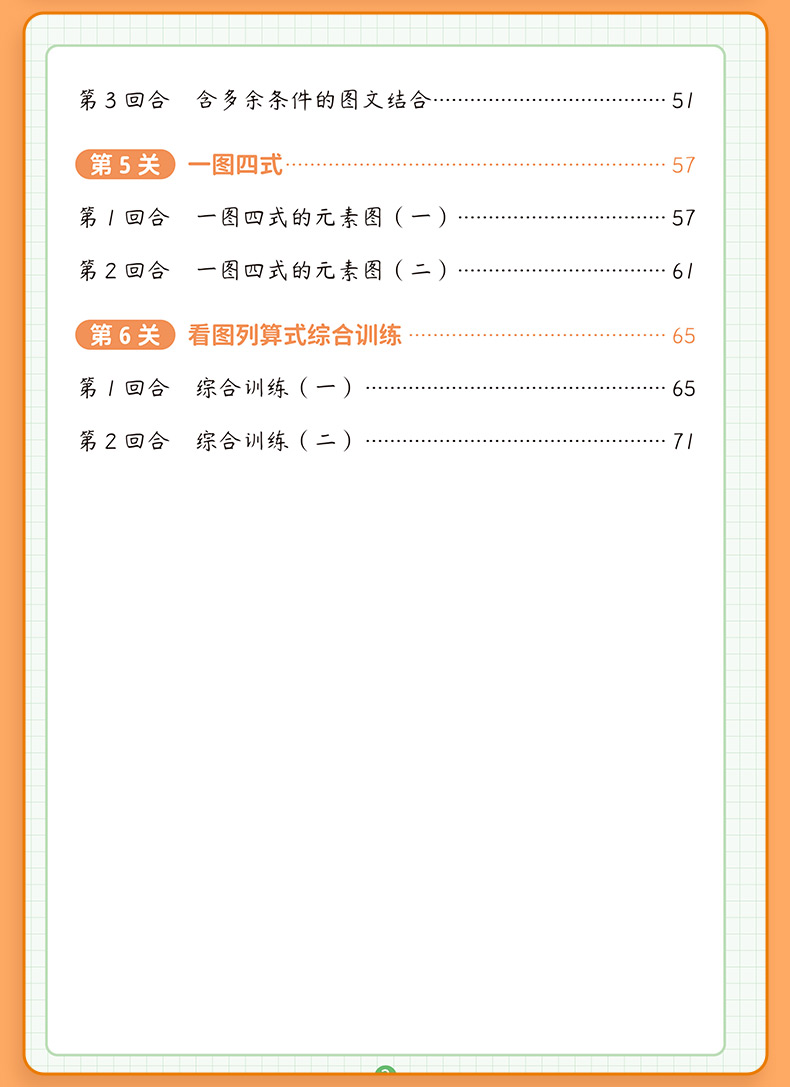 第3回合 含多余条件的图文结合 51

第5关 一图四式 57

第1回合 一图四式的元素图（一） 57

第2回合 一图四式的元素图（二） 61

第6关 看图列算式综合训练 65

第1回合 综合训练（一） 65

第2回合 综合训练（二） 71